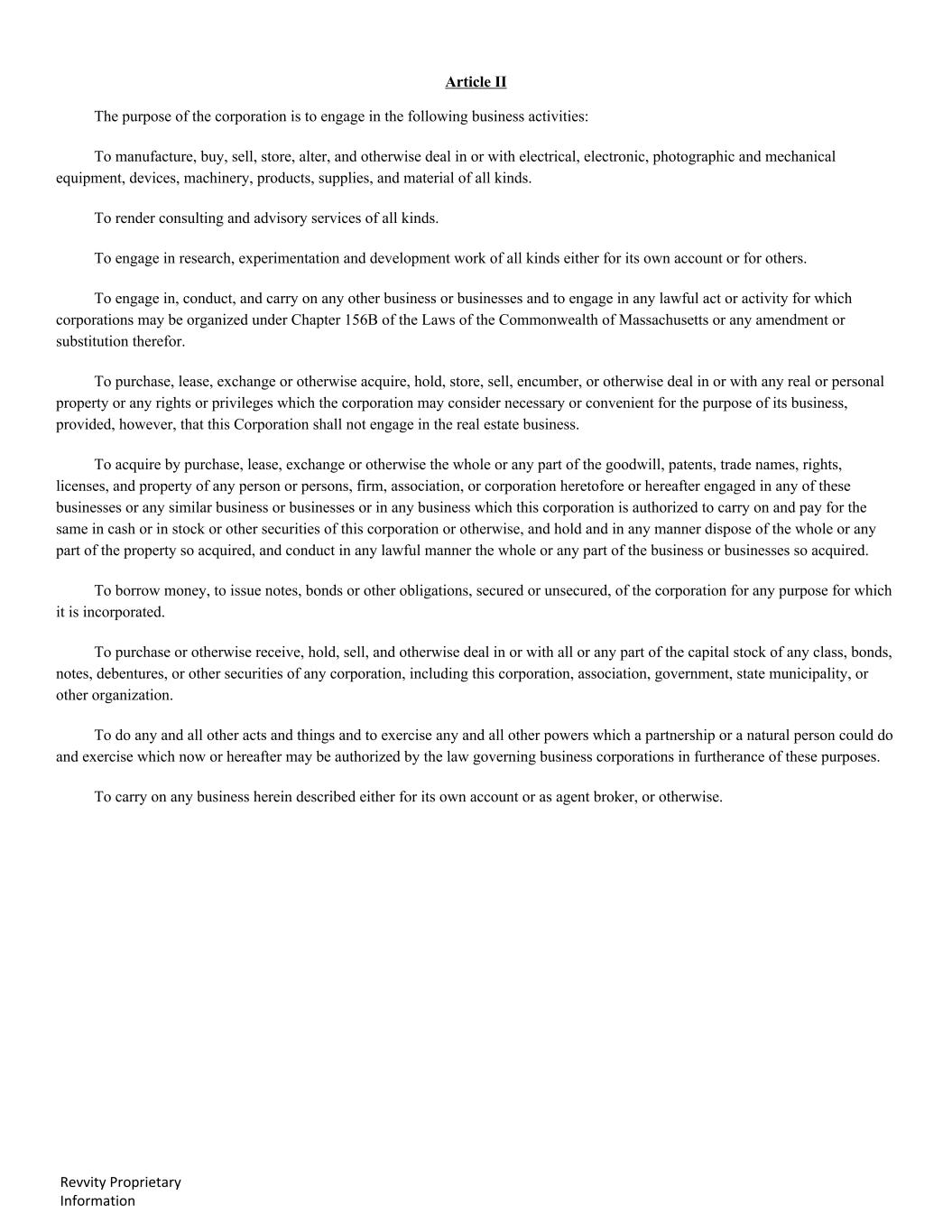 Article II

The purpose of the corporation is to engage in the following business activities:

To manufacture, buy, sell, store, alter, and otherwise deal in or with electrical, electronic, photographic and mechanical equipment, devices, machinery, products, supplies, and material of all kinds.

To render consulting and advisory services of all kinds.

To engage in research, experimentation and development work of all kinds either for its own account or for others.

To engage in, conduct, and carry on any other business or businesses and to engage in any lawful act or activity for which corporations may be organized under Chapter 156B of the Laws of the Commonwealth of Massachusetts or any amendment or substitution therefor.

To purchase, lease, exchange or otherwise acquire, hold, store, sell, encumber, or otherwise deal in or with any real or personal property or any rights or privileges which the corporation may consider necessary or convenient for the purpose of its business, provided, however, that this Corporation shall not engage in the real estate business.

To acquire by purchase, lease, exchange or otherwise the whole or any part of the goodwill, patents, trade names, rights, licenses, and property of any person or persons, firm, association, or corporation heretofore or hereafter engaged in any of these businesses or any similar business or businesses or in any business which this corporation is authorized to carry on and pay for the same in cash or in stock or other securities of this corporation or otherwise, and hold and in any manner dispose of the whole or any part of the property so acquired, and conduct in any lawful manner the whole or any part of the business or businesses so acquired.

To borrow money, to issue notes, bonds or other obligations, secured or unsecured, of the corporation for any purpose for which it is incorporated.

To purchase or otherwise receive, hold, sell, and otherwise deal in or with all or any part of the capital stock of any class, bonds, notes, debentures, or other securities of any corporation, including this corporation, association, government, state municipality, or other organization.

To do any and all other acts and things and to exercise any and all other powers which a partnership or a natural person could do and exercise which now or hereafter may be authorized by the law governing business corporations in furtherance of these purposes.

To carry on any business herein described either for its own account or as agent broker, or otherwise.

Revvity Proprietary Information